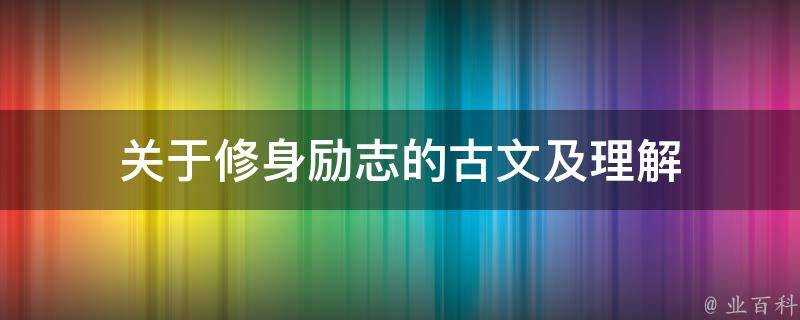 关于修身励志的古文及理解

@ 业百科